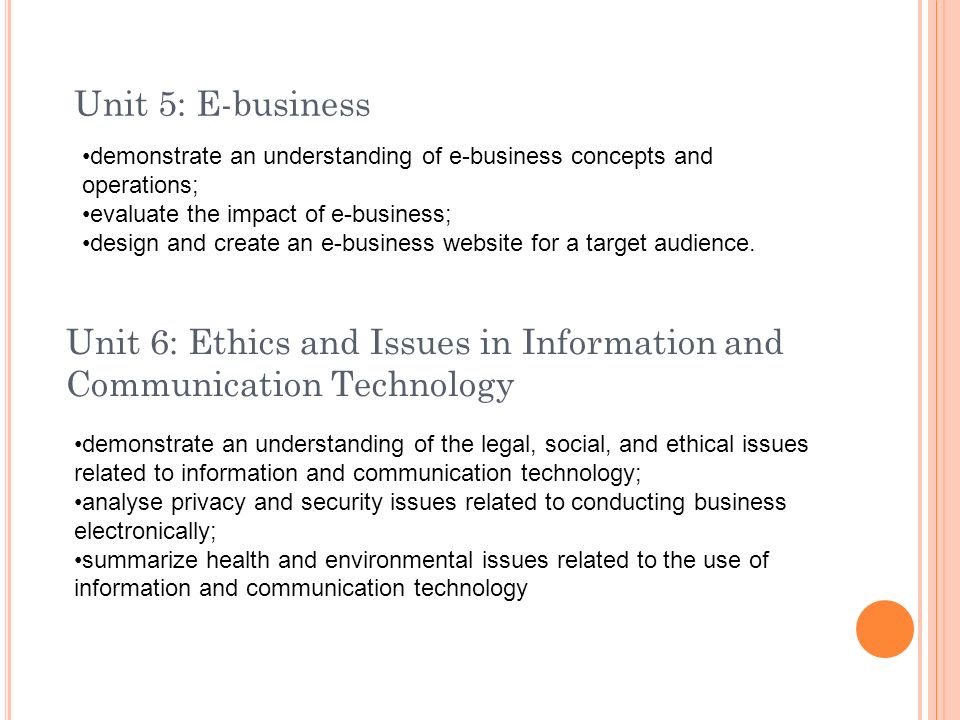 Unit 5: E-business

•demonstrate an understanding of e-business concepts and operations;
•evaluate the impact of e-business;
•design and create an e-business website for a target audience.

Unit 6: Ethics and Issues in Information and Communication Technology

•demonstrate an understanding of the legal, social, and ethical issues related to information and communication technology;
•analyse privacy and security issues related to conducting business electronically;
•summarize health and environmental issues related to the use of information and communication technology